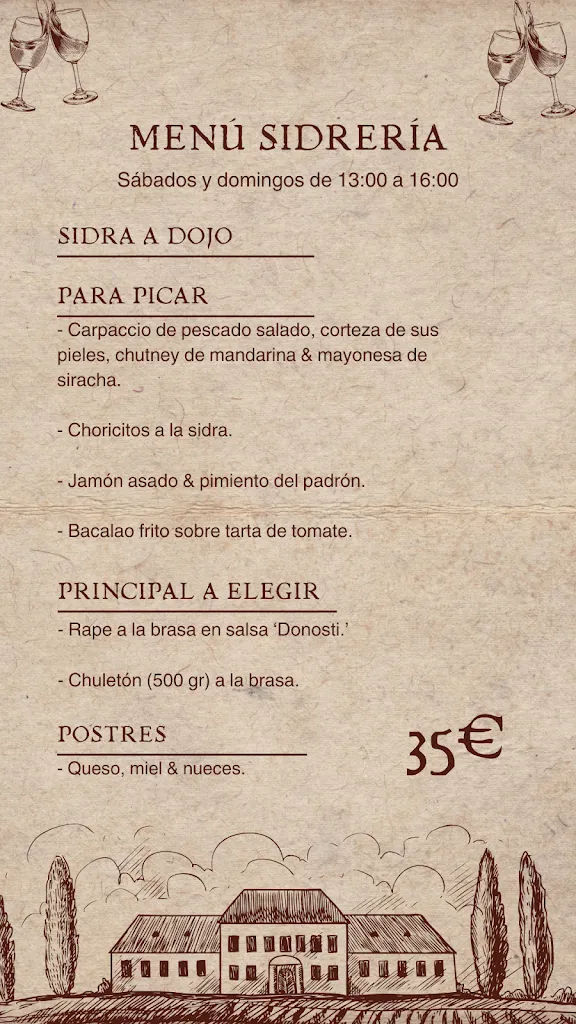 MENÚ SIDRERÍA
Sábados y domingos de 13:00 a 16:00

SIDRA A DOJO

PARA PICAR
- Carpaccio de pescado salado, corteza de sus pieles, chutney de mandarina & mayonesa de siracha.

- Choricitos a la sidra.

- Jamón asado & pimiento del padrón.

- Bacalao frito sobre tarta de tomate.

PRINCIPAL A ELEGIR
- Rape a la brasa en salsa 'Donosti.'

- Chuletón (500 gr) a la brasa.

POSTRES
- Queso, miel & nueces.

35€